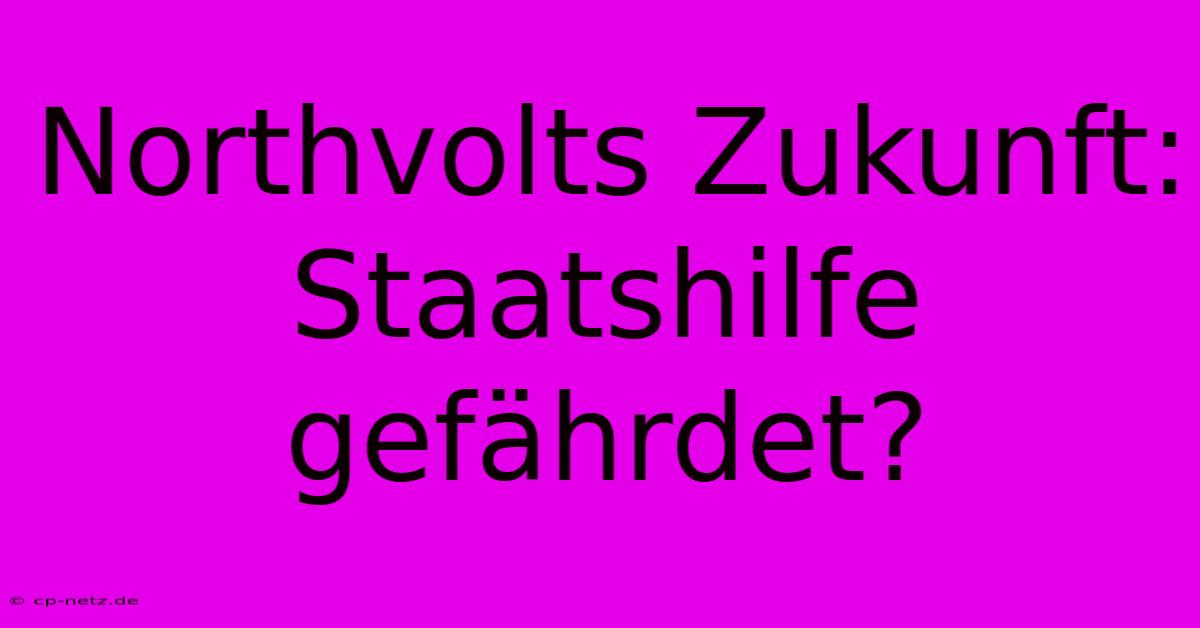 Northvolts Zukunft: Staatshilfe gefährdet?

© cp-netz.de